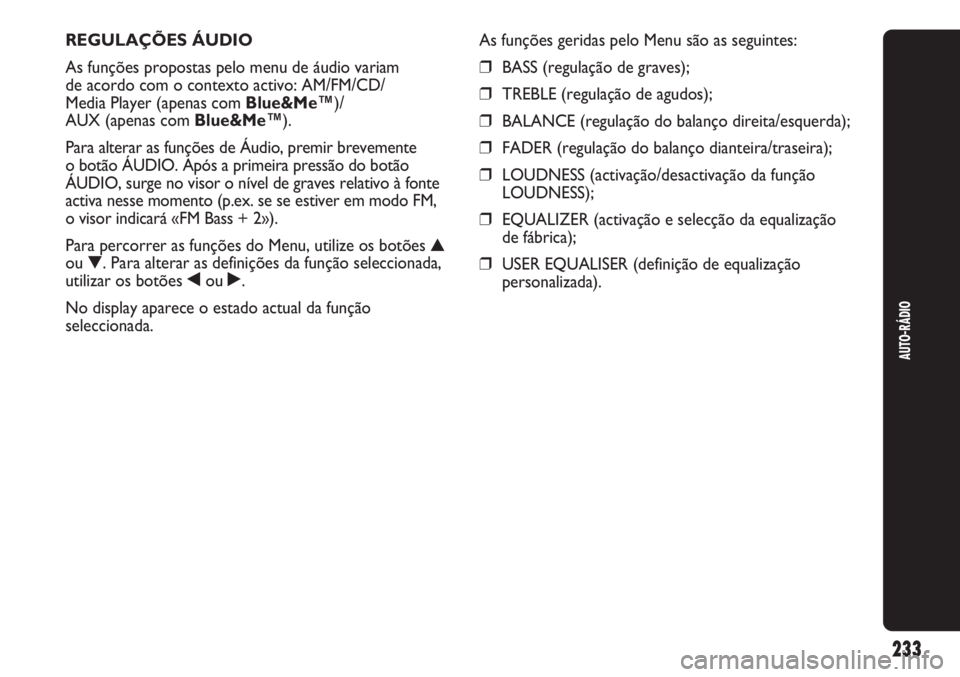 REGULAÇÕES ÁUDIO

As funções propostas pelo menu de áudio variam de acordo com o contexto activo: AM/FM/CD/ Media Player (apenas com Blue&Me™)/ AUX (apenas com Blue&Me™).

Para alterar as funções de Áudio, premir brevemente o botão ÁUDIO. Após a primeira pressão do botão ÁUDIO, surge no visor o nível de graves relativo à fonte activa nesse momento (p.ex. se se estiver em modo FM, o visor indicará «FM Bass + 2»).

Para percorrer as funções do Menu, utilize os botões ▲ ou ▼. Para alterar as definições da função seleccionada, utilizar os botões ◀ ou ▶.

No display aparece o estado actual da função seleccionada.

As funções geridas pelo Menu são as seguintes:

❒ BASS (regulação de graves);

❒ TREBLE (regulação de agudos);

❒ BALANCE (regulação do balanço direita/esquerda);

❒ FADER (regulação do balanço dianteira/traseira);

❒ LOUDNESS (activação/desactivação da função LOUDNESS);

❒ EQUALIZER (activação e selecção da equalização de fábrica);

❒ USER EQUALISER (definição de equalização personalizada).

AUTO-RÁDIO

233

carmanualsonline.info